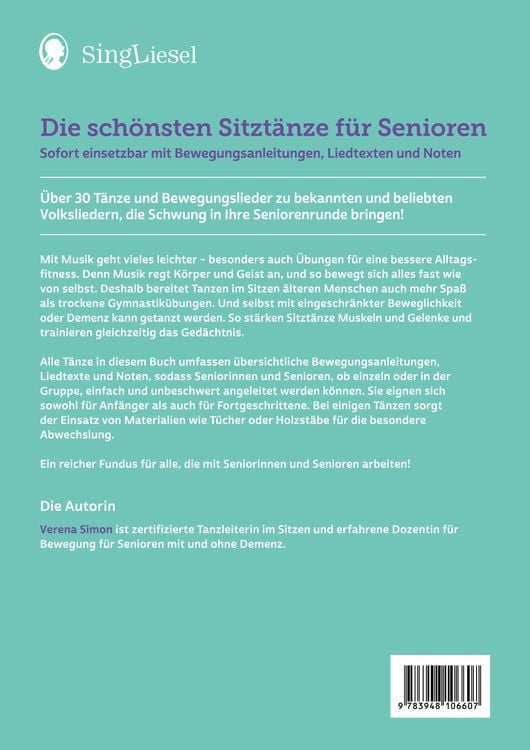 SingLiesel

Die schönsten Sitztänze für Senioren

Sofort einsetzbar mit Bewegungsanleitungen, Liedtexten und Noten

Über 30 Tänze und Bewegungslieder zu bekannten und beliebten Volksliedern, die Schwung in Ihre Seniorenrunde bringen!

Mit Musik geht vieles leichter – besonders auch Übungen für eine bessere Alltagsfitness. Denn Musik regt Körper und Geist an, und so bewegt sich alles fast wie von selbst. Deshalb bereitet Tanzen im Sitzen älteren Menschen auch mehr Spaß als trockene Gymnastikübungen. Und selbst mit eingeschränkter Beweglichkeit oder Demenz kann getanzt werden. So stärken Sitztänze Muskeln und Gelenke und trainieren gleichzeitig das Gedächtnis.

Alle Tänze in diesem Buch umfassen übersichtliche Bewegungsanleitungen, Liedtexte und Noten, sodass Seniorinnen und Senioren, ob einzeln oder in der Gruppe, einfach und unbeschwert angeleitet werden können. Sie eignen sich sowohl für Anfänger als auch für Fortgeschrittene. Bei einigen Tänzen sorgt der Einsatz von Materialien wie Tücher oder Holzstäbe für die besondere Abwechslung.

Ein reicher Fundus für alle, die mit Seniorinnen und Senioren arbeiten!

Die Autorin

Verena Simon ist zertifizierte Tanzleiterin im Sitzen und erfahrene Dozentin für Bewegung für Senioren mit und ohne Demenz.

9 783948 106607